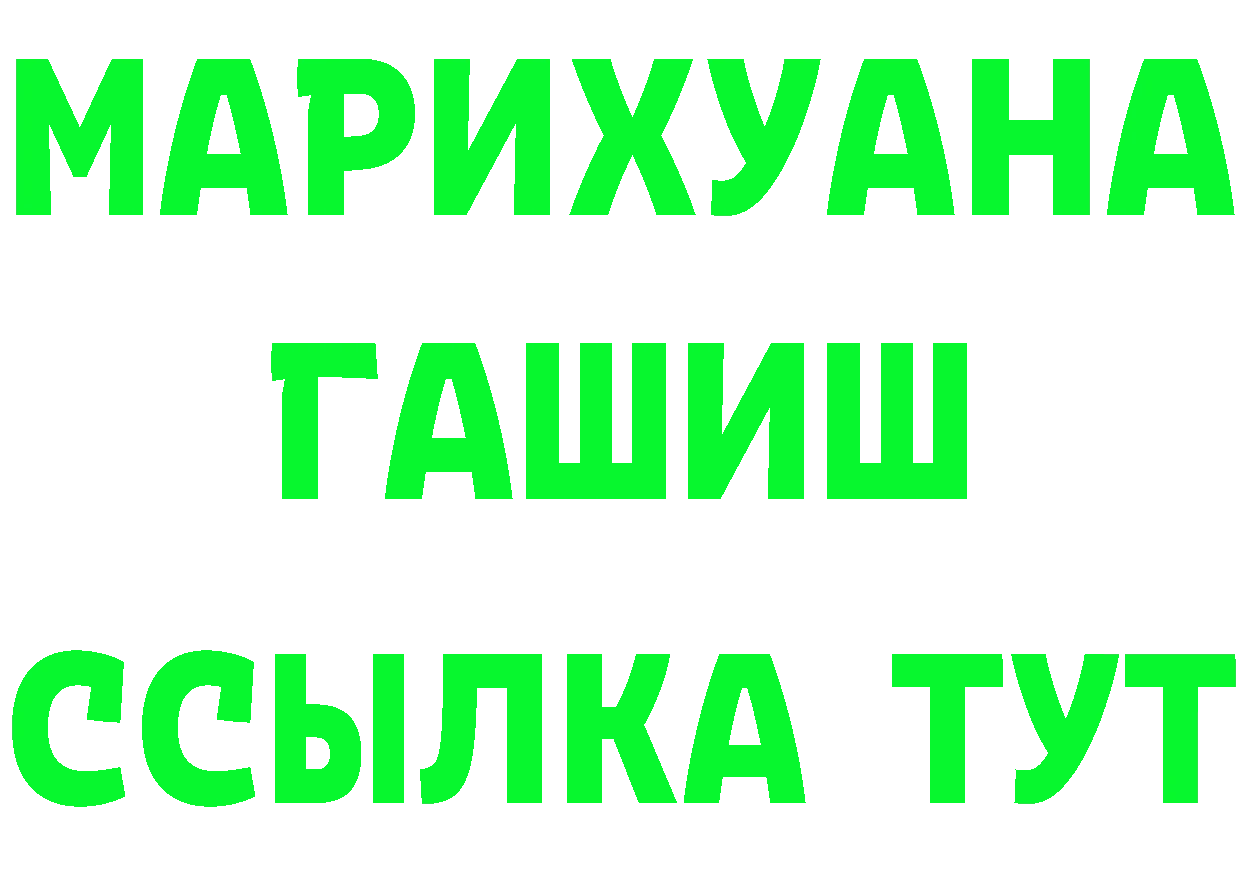 МАРИХУАНА
ГАШИШ
ССЫЛКА ТУТ